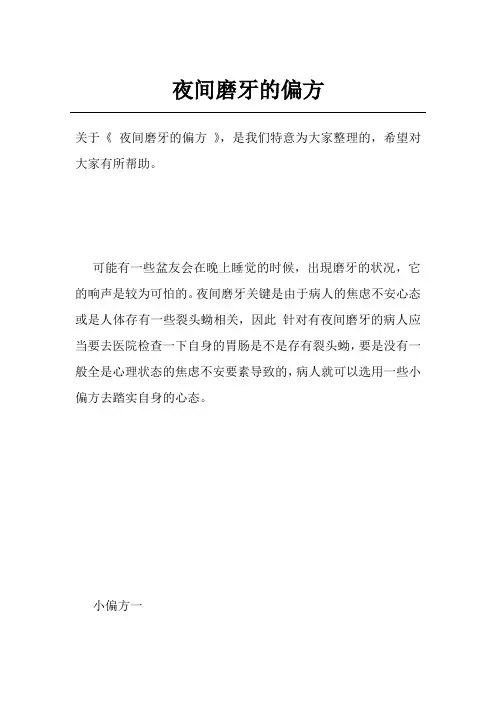 夜间磨牙的偏方

关于《 夜间磨牙的偏方 》，是我们特意为大家整理的，希望对大家有所帮助。

可能有一些盆友会在晚上睡觉的时候，出現磨牙的状况，它的响声是较为可怕的。夜间磨牙关键是由于病人的焦虑不安心态或是人体存有一些裂头蚴相关，因此 针对有夜间磨牙的病人应当要去医院检查一下自身的胃肠是不是存有裂头蚴，要是没有一般全是心理状态的焦虑不安要素导致的，病人就可以选用一些小偏方去踏实自身的心态。

小偏方一